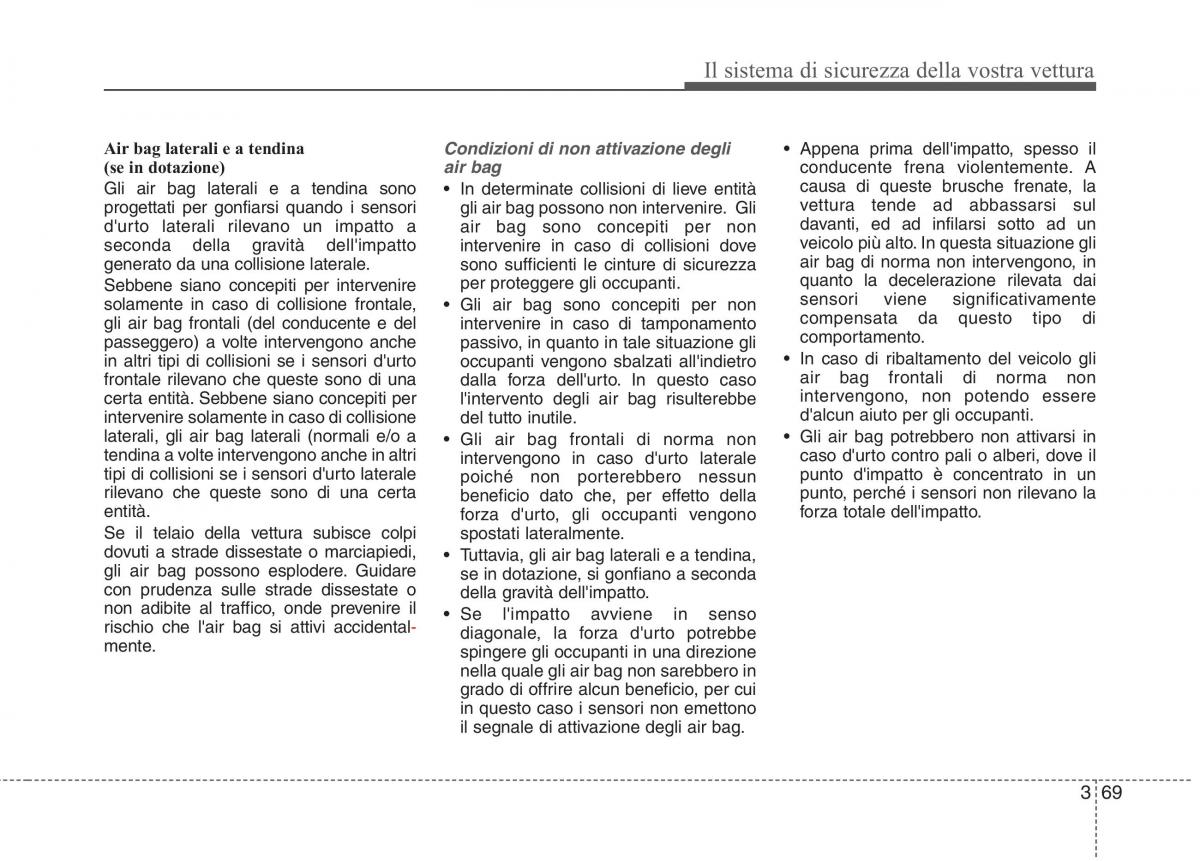 Il sistema di sicurezza della vostra vettura

Air bag laterali e a tendina (se in dotazione)
Gli air bag laterali e a tendina sono progettati per gonfiarsi quando i sensori d'urto laterali rilevano un impatto a seconda della gravità dell'impatto generato da una collisione laterale.

Sebbene siano concepiti per intervenire solamente in caso di collisione frontale, gli air bag frontali (del conducente e del passeggero) a volte intervengono anche in altri tipi di collisioni se i sensori d'urto frontale rilevano che queste sono di una certa entità. Sebbene siano concepiti per intervenire solamente in caso di collisione laterali, gli air bag laterali (normali e/o a tendina a volte intervengono anche in altri tipi di collisioni se i sensori d'urto laterale rilevano che queste sono di una certa entità.

Se il telaio della vettura subisce colpi dovuti a strade dissestate o marciapiedi, gli air bag possono esplodere. Guidare con prudenza sulle strade dissestate o non adibite al traffico, onde prevenire il rischio che l'air bag si attivi accidentalmente.

Condizioni di non attivazione degli air bag
• In determinate collisioni di lieve entità gli air bag possono non intervenire. Gli air bag sono concepiti per non intervenire in caso di collisioni dove sono sufficienti le cinture di sicurezza per proteggere gli occupanti.
• Gli air bag sono concepiti per non intervenire in caso di tamponamento passivo, in quanto in tale situazione gli occupanti vengono sbalzati all'indietro dalla forza dell'urto. In questo caso l'intervento degli air bag risulterebbe del tutto inutile.
• Gli air bag frontali di norma non intervengono in caso d'urto laterale poiché non porterebbero nessun beneficio dato che, per effetto della forza d'urto, gli occupanti vengono spostati lateralmente.
• Tuttavia, gli air bag laterali e a tendina, se in dotazione, si gonfiano a seconda della gravità dell'impatto.
• Se l'impatto avviene in senso diagonale, la forza d'urto potrebbe spingere gli occupanti in una direzione nella quale gli air bag non sarebbero in grado di offrire alcun beneficio, per cui in questo caso i sensori non emettono il segnale di attivazione degli air bag.
• Appena prima dell'impatto, spesso il conducente frena violentemente. A causa di queste brusche frenate, la vettura tende ad abbassarsi sul davanti, ed ad infilarsi sotto ad un veicolo più alto. In questa situazione gli air bag di norma non intervengono, in quanto la decelerazione rilevata dai sensori viene significativamente compensata da questo tipo di comportamento.
• In caso di ribaltamento del veicolo gli air bag frontali di norma non intervengono, non potendo essere d'alcun aiuto per gli occupanti.
• Gli air bag potrebbero non attivarsi in caso d'urto contro pali o alberi, dove il punto d'impatto è concentrato in un punto, perché i sensori non rilevano la forza totale dell'impatto.

3 69